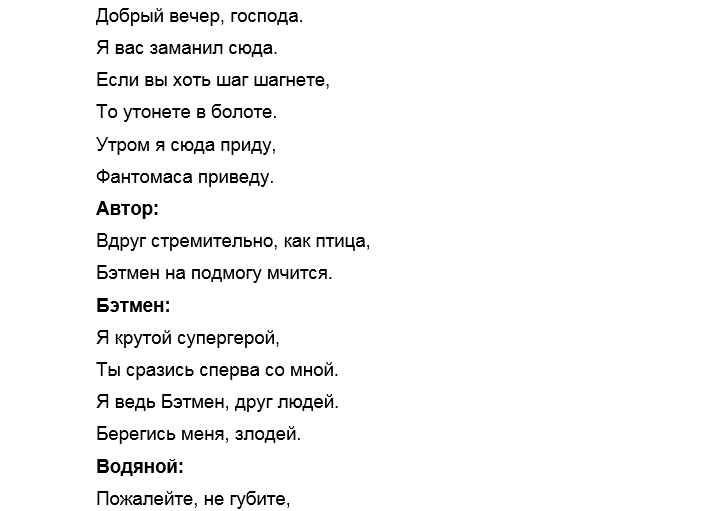 Добрый вечер, господа.
Я вас заманил сюда.
Если вы хоть шаг шагнете,
То утонете в болоте.
Утром я сюда приду,
Фантомаса приведу.

Автор:

Вдруг стремительно, как птица,
Бэтмен на подмогу мчится.

Бэтмен:

Я крутой супергерой,
Ты сразись сперва со мной.
Я ведь Бэтмен, друг людей.
Берегись меня, злодей.

Водяной:

Пожалейте, не губите,